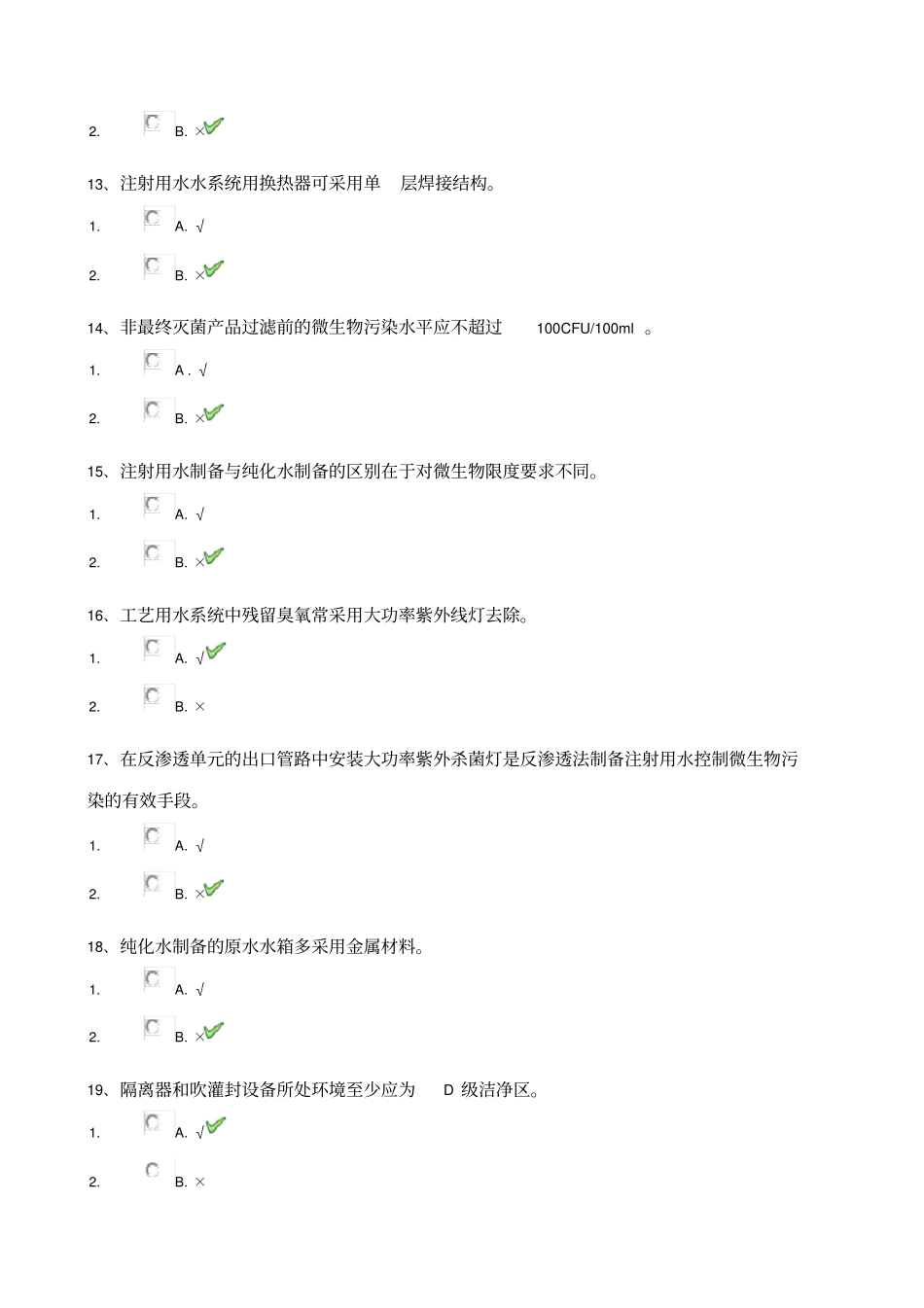 2. B. ×

13、注射用水水系统用换热器可采用单 层焊接结构。

1. A. √

2. B. ×

14、非最终灭菌产品过滤前的微生物污染水平应不超过 100CFU/100ml 。

1. A . √

2. B. ×

15、注射用水制备与纯化水制备的区别在于对微生物限度要求不同。

1. A. √

2. B. ×

16、工艺用水系统中残留臭氧常采用大功率紫外线灯去除。

1. A. √

2. B. ×

17、在反渗透单元的出口管路中安装大功率紫外杀菌灯是反渗透法制备注射用水控制微生物污染的有效手段。

1. A. √

2. B. ×

18、纯化水制备的原水水箱多采用金属材料。

1. A. √

2. B. ×

19、隔离器和吹灌封设备所处环境至少应为 D 级洁净区。

1. A. √

2. B. ×